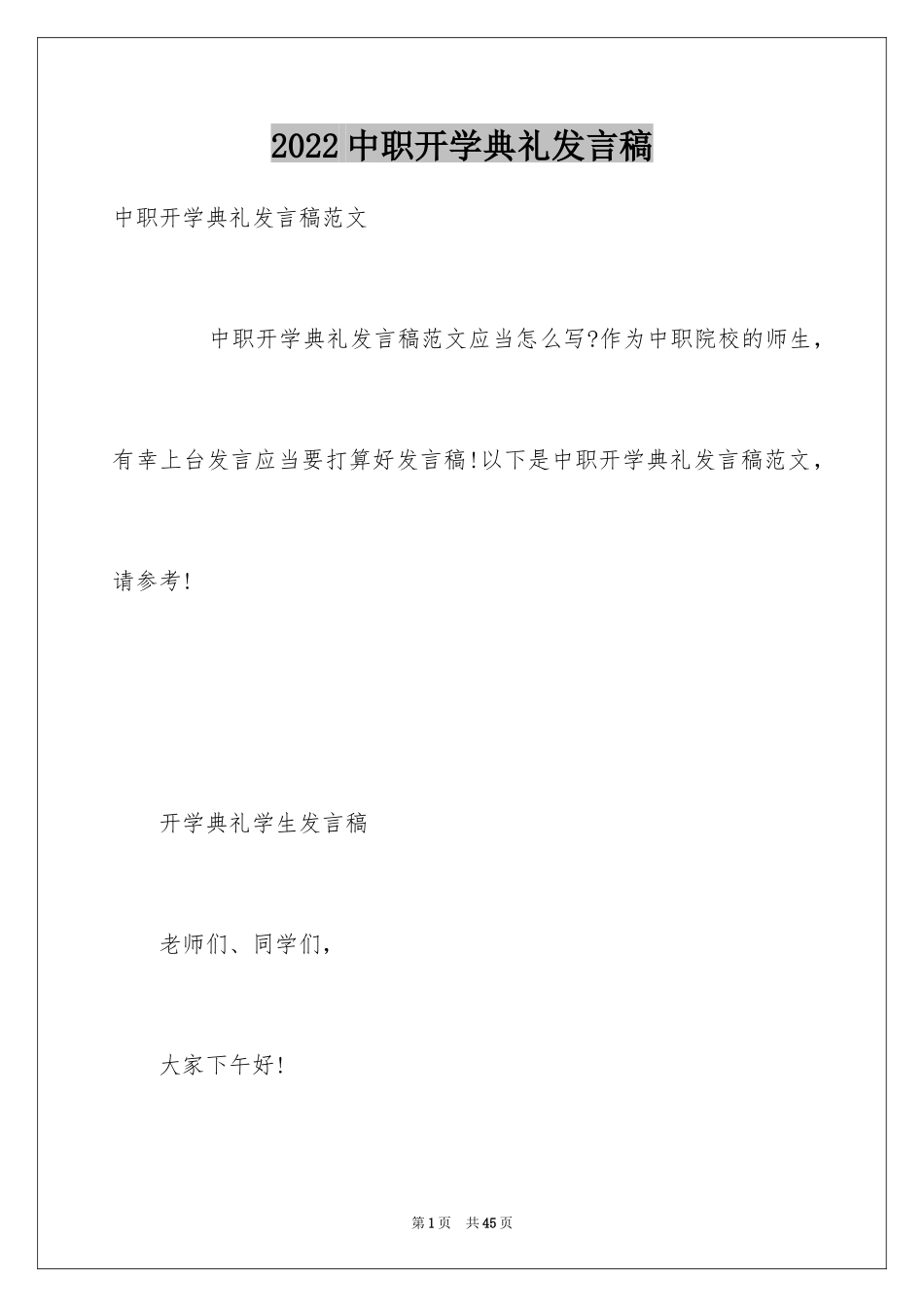 2022 中职开学典礼发言稿

中职开学典礼发言稿范文

中职开学典礼发言稿范文应当怎么写?作为中职院校的师生，有幸上台发言应当要打算好发言稿!以下是中职开学典礼发言稿范文，请参考!

开学典礼学生发言稿

老师们、同学们，

大家下午好!

第 1 页 共 45 页